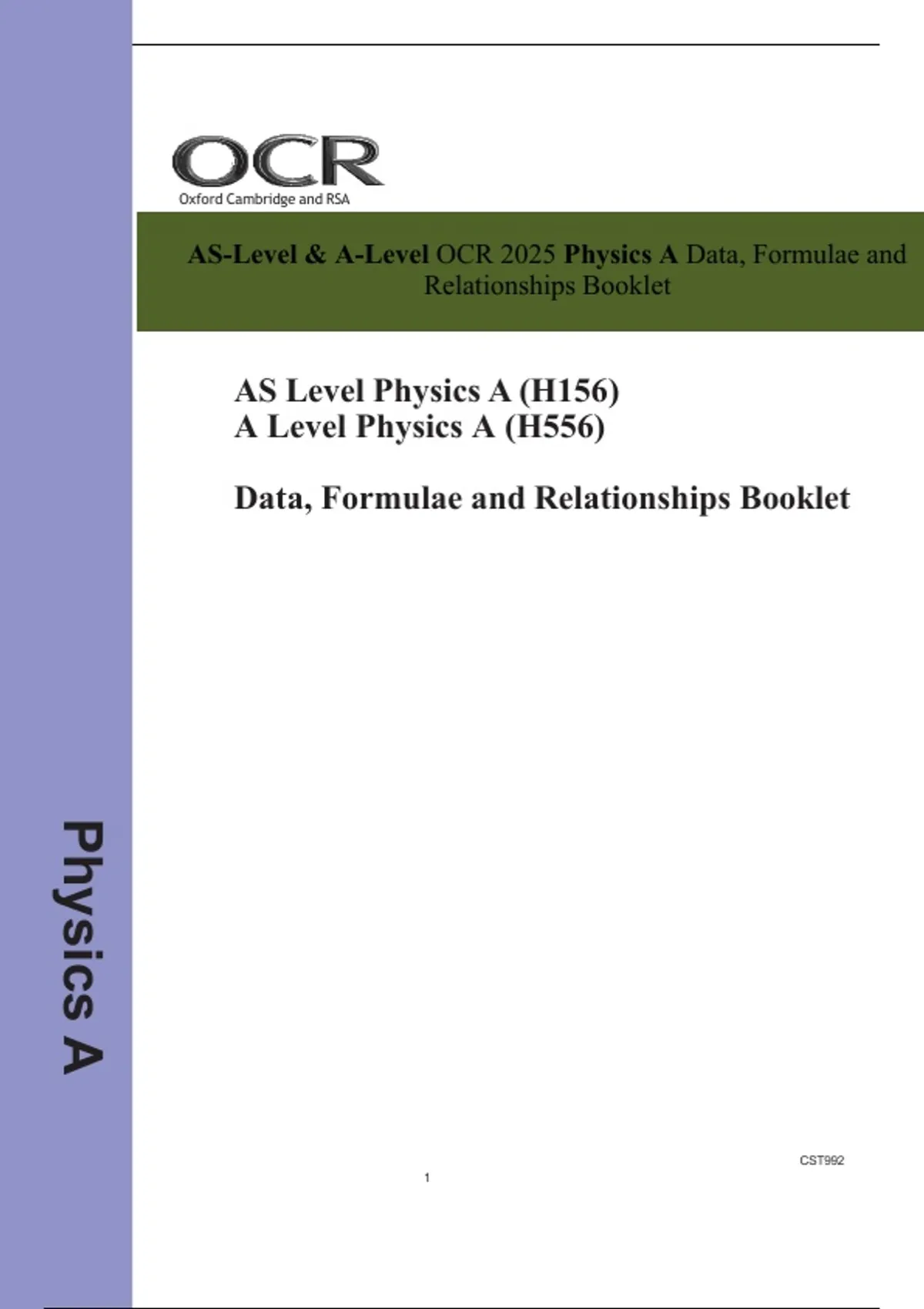 OCR
Oxford Cambridge and RSA

AS-Level & A-Level OCR 2025 Physics A Data, Formulae and Relationships Booklet

AS Level Physics A (H156)
A Level Physics A (H556)

Data, Formulae and Relationships Booklet

Physics A

CST992

1